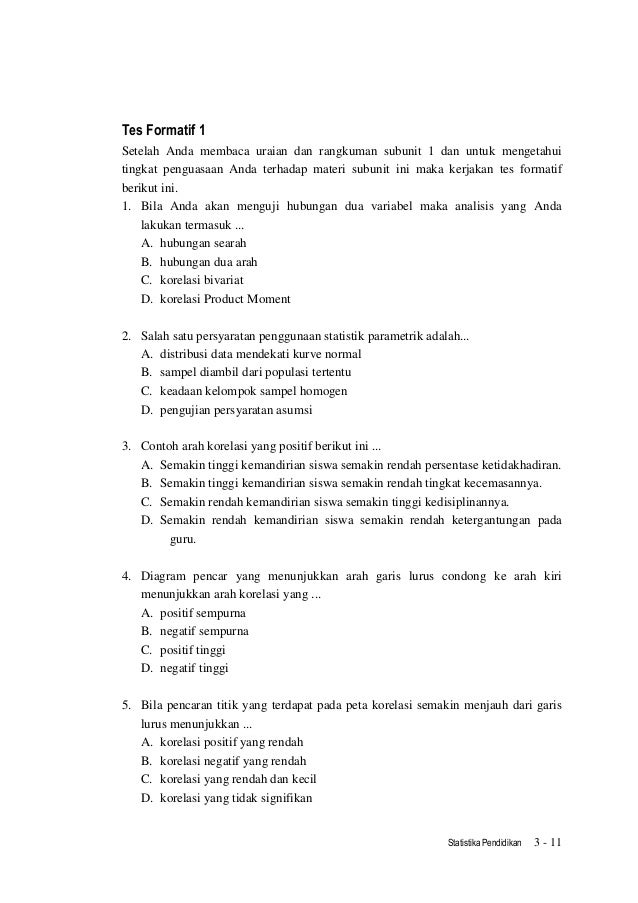 Tes Formatif 1

Setelah Anda membaca uraian dan rangkuman subunit 1 dan untuk mengetahui tingkat penguasaan Anda terhadap materi subunit ini maka kerjakan tes formatif berikut ini.

1. Bila Anda akan menguji hubungan dua variabel maka analisis yang Anda lakukan termasuk ...
A. hubungan searah
B. hubungan dua arah
C. korelasi bivariat
D. korelasi Product Moment

2. Salah satu persyaratan penggunaan statistik parametrik adalah...
A. distribusi data mendekati kurve normal
B. sampel diambil dari populasi tertentu
C. keadaan kelompok sampel homogen
D. pengujian persyaratan asumsi

3. Contoh arah korelasi yang positif berikut ini ...
A. Semakin tinggi kemandirian siswa semakin rendah persentase ketidakhadiran.
B. Semakin tinggi kemandirian siswa semakin rendah tingkat kecemasannya.
C. Semakin rendah kemandirian siswa semakin tinggi kedisiplinannya.
D. Semakin rendah kemandirian siswa semakin rendah ketergantungan pada guru.

4. Diagram pencar yang menunjukkan arah garis lurus condong ke arah kiri menunjukkan arah korelasi yang ...
A. positif sempurna
B. negatif sempurna
C. positif tinggi
D. negatif tinggi

5. Bila pencaran titik yang terdapat pada peta korelasi semakin menjauh dari garis lurus menunjukkan ...
A. korelasi positif yang rendah
B. korelasi negatif yang rendah
C. korelasi yang rendah dan kecil
D. korelasi yang tidak signifikan

Statistika Pendidikan 3 - 11